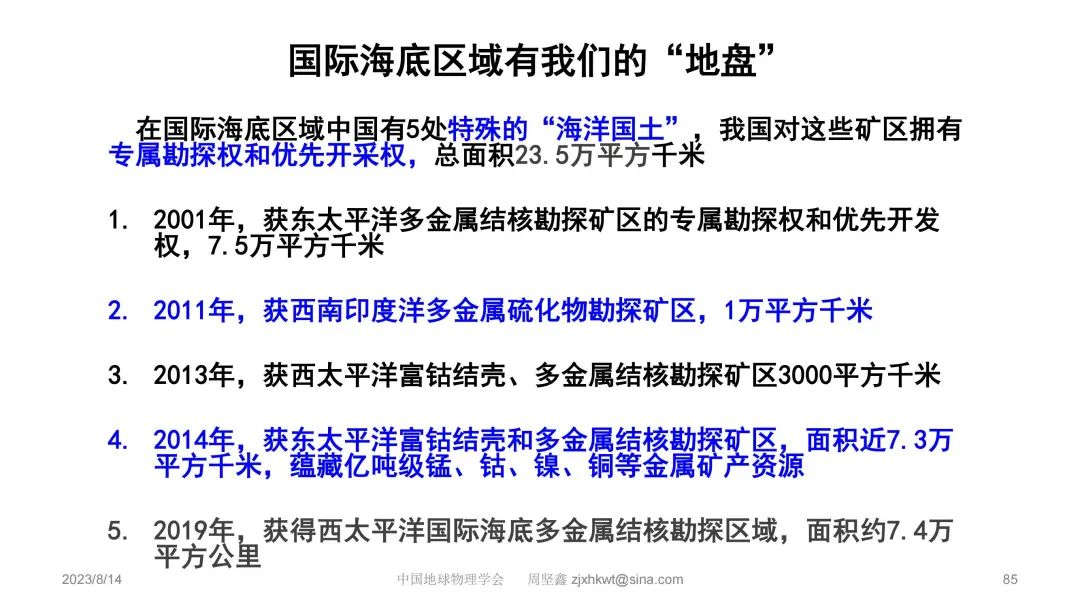 国际海底区域有我们的“地盘”

在国际海底区域中国有5处特殊的“海洋国土”，我国对这些矿区拥有专属勘探权和优先开采权，总面积23.5万平方千米

1. 2001年，获东太平洋多金属结核勘探矿区的专属勘探权和优先开发权，7.5万平方千米

2. 2011年，获西南印度洋多金属硫化物勘探矿区，1万平方千米

3. 2013年，获西太平洋富钴结壳、多金属结核勘探矿区3000平方千米

4. 2014年，获东太平洋富钴结壳和多金属结核勘探矿区，面积近7.3万平方千米，蕴藏亿吨级锰、钴、镍、铜等金属矿产资源

5. 2019年，获得西太平洋国际海底多金属结核勘探区域，面积约7.4万平方公里

2023/8/14 中国地球物理学会 周坚鑫 zjxhkwt@sina.com 85